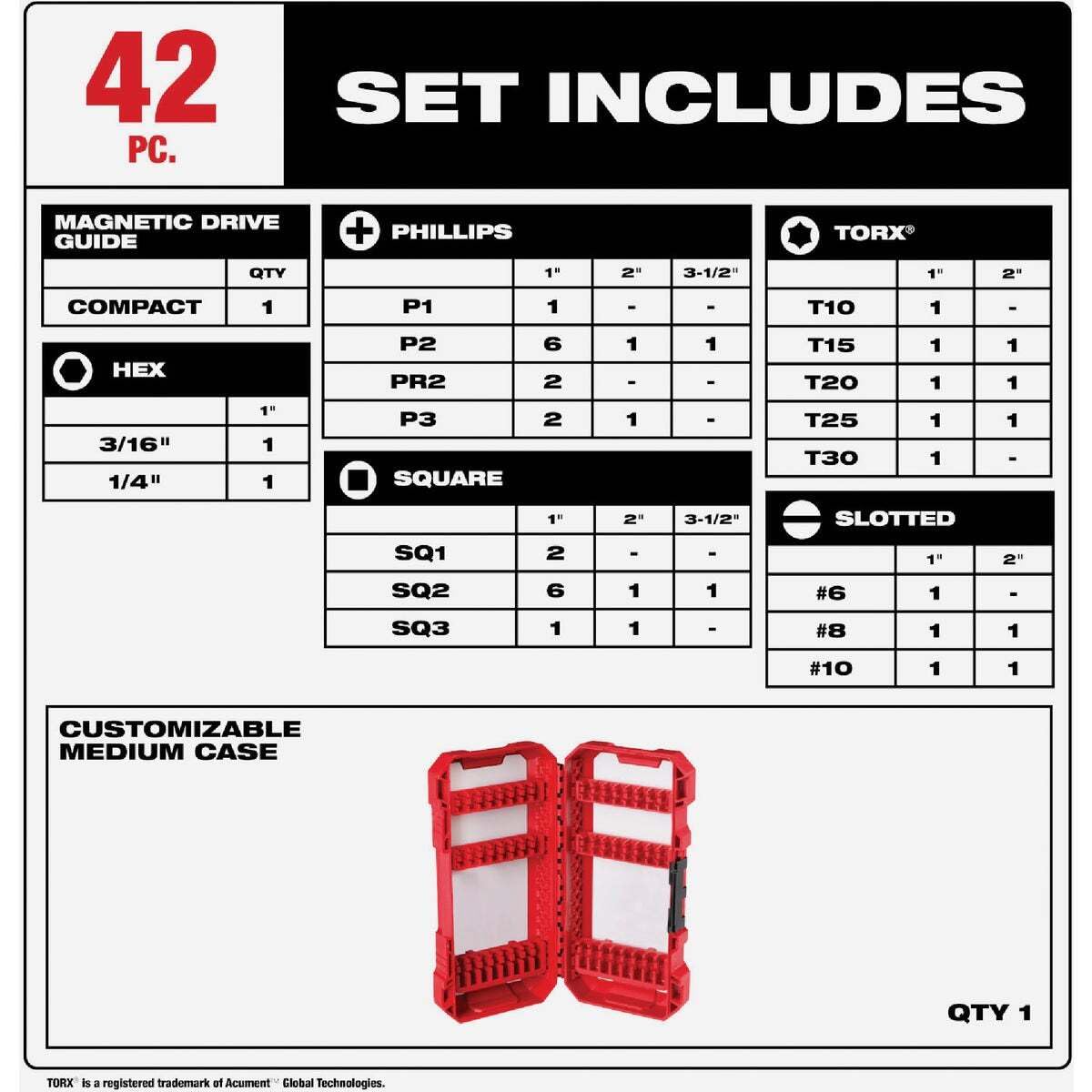 42
PC.

SET INCLUDES

MAGNETIC DRIVE GUIDE

| | QTY |
|---|---|
| COMPACT | 1 |

HEX

| | 1" |
|---|---|
| 3/16" | 1 |
| 1/4" | 1 |

PHILLIPS

| | 1" | 2" | 3-1/2" |
|---|---|---|---|
| P1 | 1 | - | - |
| P2 | 6 | 1 | 1 |
| PR2 | 2 | - | - |
| P3 | 2 | 1 | - |

SQUARE

| | 1" | 2" | 3-1/2" |
|---|---|---|---|
| SQ1 | 2 | - | - |
| SQ2 | 6 | 1 | 1 |
| SQ3 | 1 | 1 | - |

TORX®

| | 1" | 2" |
|---|---|---|
| T10 | 1 | - |
| T15 | 1 | 1 |
| T20 | 1 | 1 |
| T25 | 1 | 1 |
| T30 | 1 | - |

SLOTTED

| | 1" | 2" |
|---|---|---|
| #6 | 1 | - |
| #8 | 1 | 1 |
| #10 | 1 | 1 |

CUSTOMIZABLE MEDIUM CASE

QTY 1

TORX® is a registered trademark of Acument™ Global Technologies.